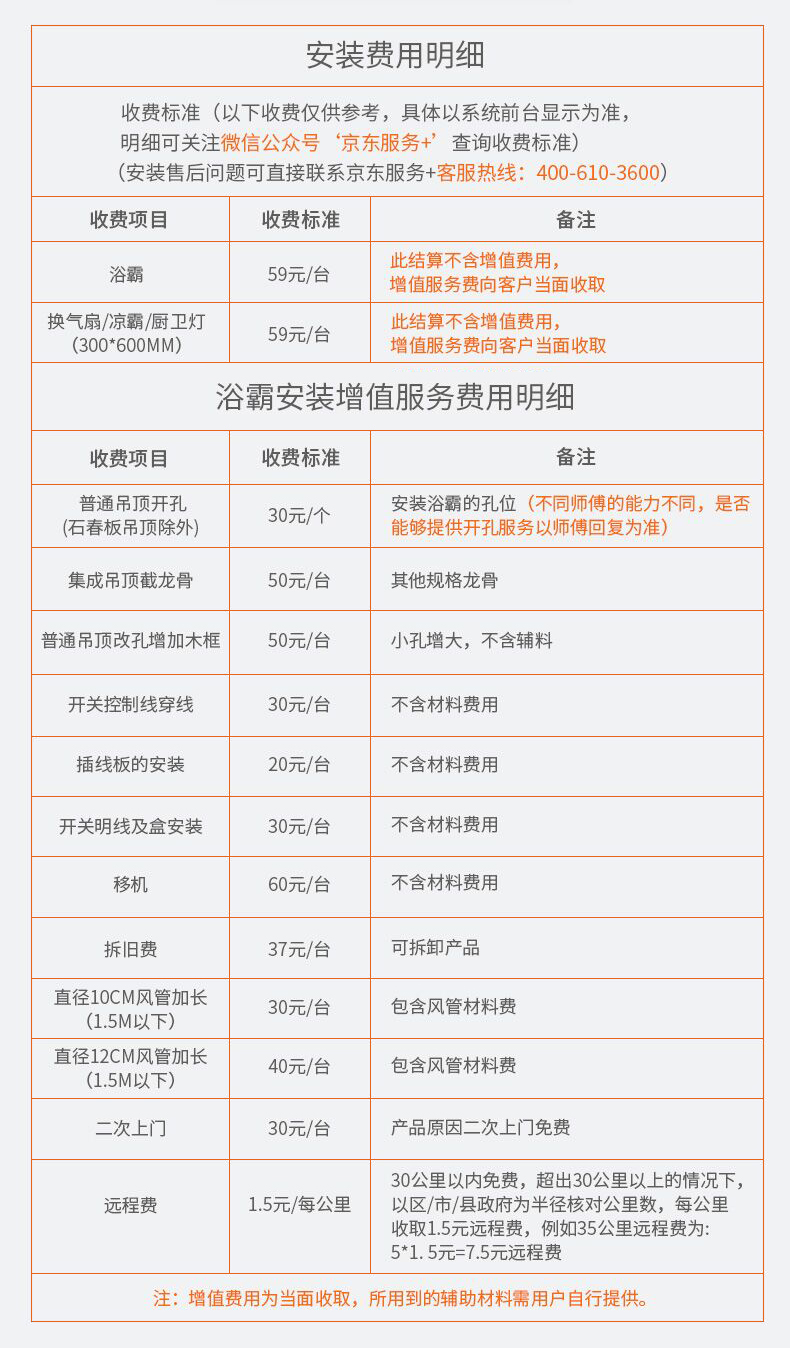 安装费用明细

收费标准（以下收费仅供参考，具体以系统前台显示为准，明细可关注微信公众号‘京东服务+’查询收费标准）
（安装售后问题可直接联系京东服务+客服热线：400-610-3600）

| 收费项目 | 收费标准 | 备注 |
|---|---|---|
| 浴霸 | 59元/台 | 此结算不含增值费用，增值服务费向客户当面收取 |
| 换气扇/凉霸/厨卫灯（300*600MM） | 59元/台 | 此结算不含增值费用，增值服务费向客户当面收取 |

浴霸安装增值服务费用明细

| 收费项目 | 收费标准 | 备注 |
|---|---|---|
| 普通吊顶开孔（石春板吊顶除外） | 30元/个 | 安装浴霸的孔位（不同师傅的能力不同，是否能够提供开孔服务以师傅回复为准） |
| 集成吊顶截龙骨 | 50元/台 | 其他规格龙骨 |
| 普通吊顶改孔增加木框 | 50元/台 | 小孔增大，不含辅料 |
| 开关控制线穿线 | 30元/台 | 不含材料费用 |
| 插线板的安装 | 20元/台 | 不含材料费用 |
| 开关明线及盒安装 | 30元/台 | 不含材料费用 |
| 移机 | 60元/台 | 不含材料费用 |
| 拆旧费 | 37元/台 | 可拆卸产品 |
| 直径10CM风管加长（1.5M以下） | 30元/台 | 包含风管材料费 |
| 直径12CM风管加长（1.5M以下） | 40元/台 | 包含风管材料费 |
| 二次上门 | 30元/台 | 产品原因二次上门免费 |
| 远程费 | 1.5元/每公里 | 30公里以内免费，超出30公里以上的情况下，以区/市/县政府为半径核对公里数，每公里收取1.5元远程费，例如35公里远程费为: 5*1. 5元=7.5元远程费 |

注：增值费用为当面收取，所用到的辅助材料需用户自行提供。